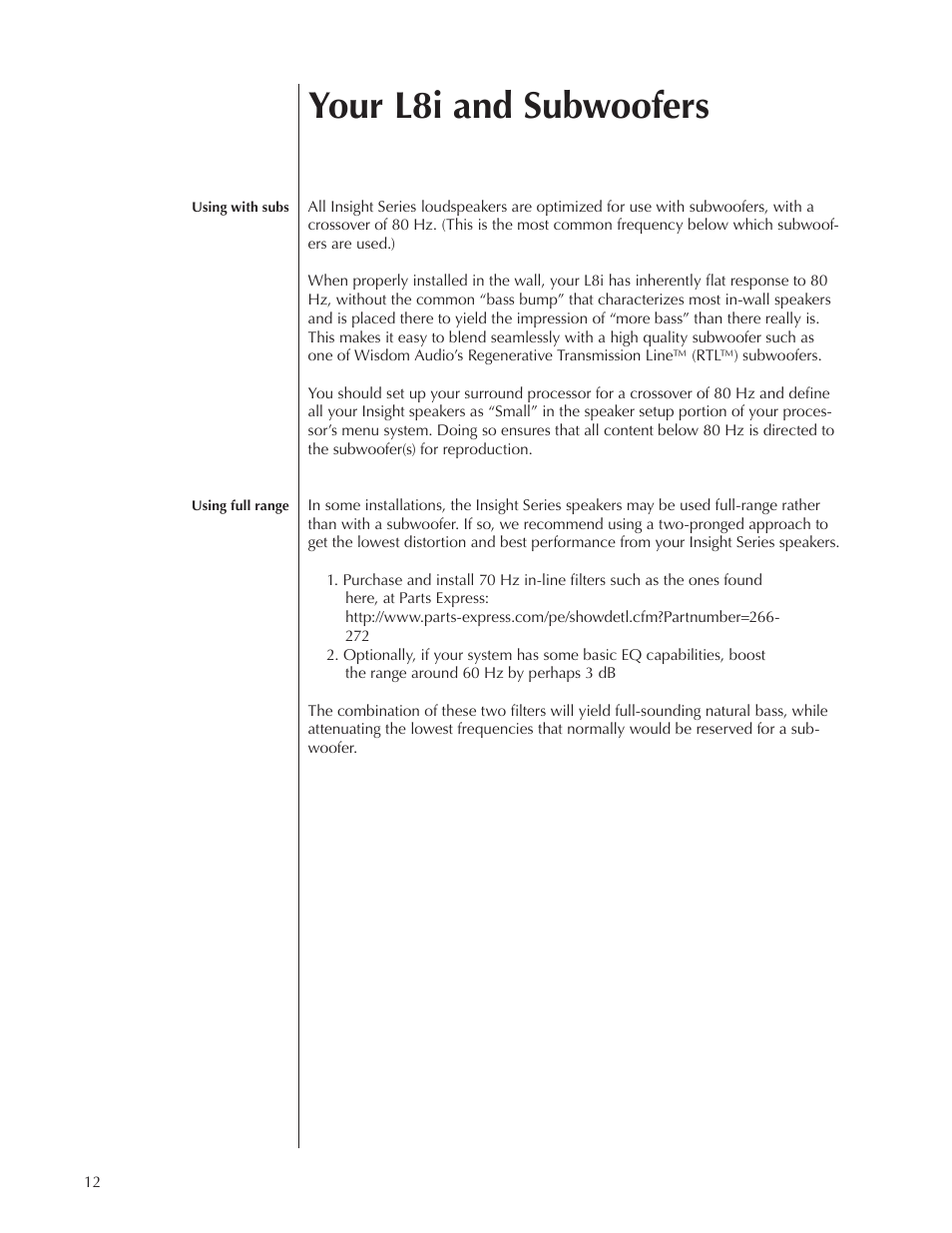 Your L8i and Subwoofers

Using with subs

All Insight Series loudspeakers are optimized for use with subwoofers, with a crossover of 80 Hz. (This is the most common frequency below which subwoofers are used.)

When properly installed in the wall, your L8i has inherently flat response to 80 Hz, without the common “bass bump” that characterizes most in-wall speakers and is placed there to yield the impression of “more bass” than there really is. This makes it easy to blend seamlessly with a high quality subwoofer such as one of Wisdom Audio’s Regenerative Transmission Line™ (RTL™) subwoofers.

You should set up your surround processor for a crossover of 80 Hz and define all your Insight speakers as “Small” in the speaker setup portion of your processor’s menu system. Doing so ensures that all content below 80 Hz is directed to the subwoofer(s) for reproduction.

Using full range

In some installations, the Insight Series speakers may be used full-range rather than with a subwoofer. If so, we recommend using a two-pronged approach to get the lowest distortion and best performance from your Insight Series speakers.

1. Purchase and install 70 Hz in-line filters such as the ones found here, at Parts Express: http://www.parts-express.com/pe/showdetl.cfm?Partnumber=266-272
2. Optionally, if your system has some basic EQ capabilities, boost the range around 60 Hz by perhaps 3 dB

The combination of these two filters will yield full-sounding natural bass, while attenuating the lowest frequencies that normally would be reserved for a subwoofer.

12